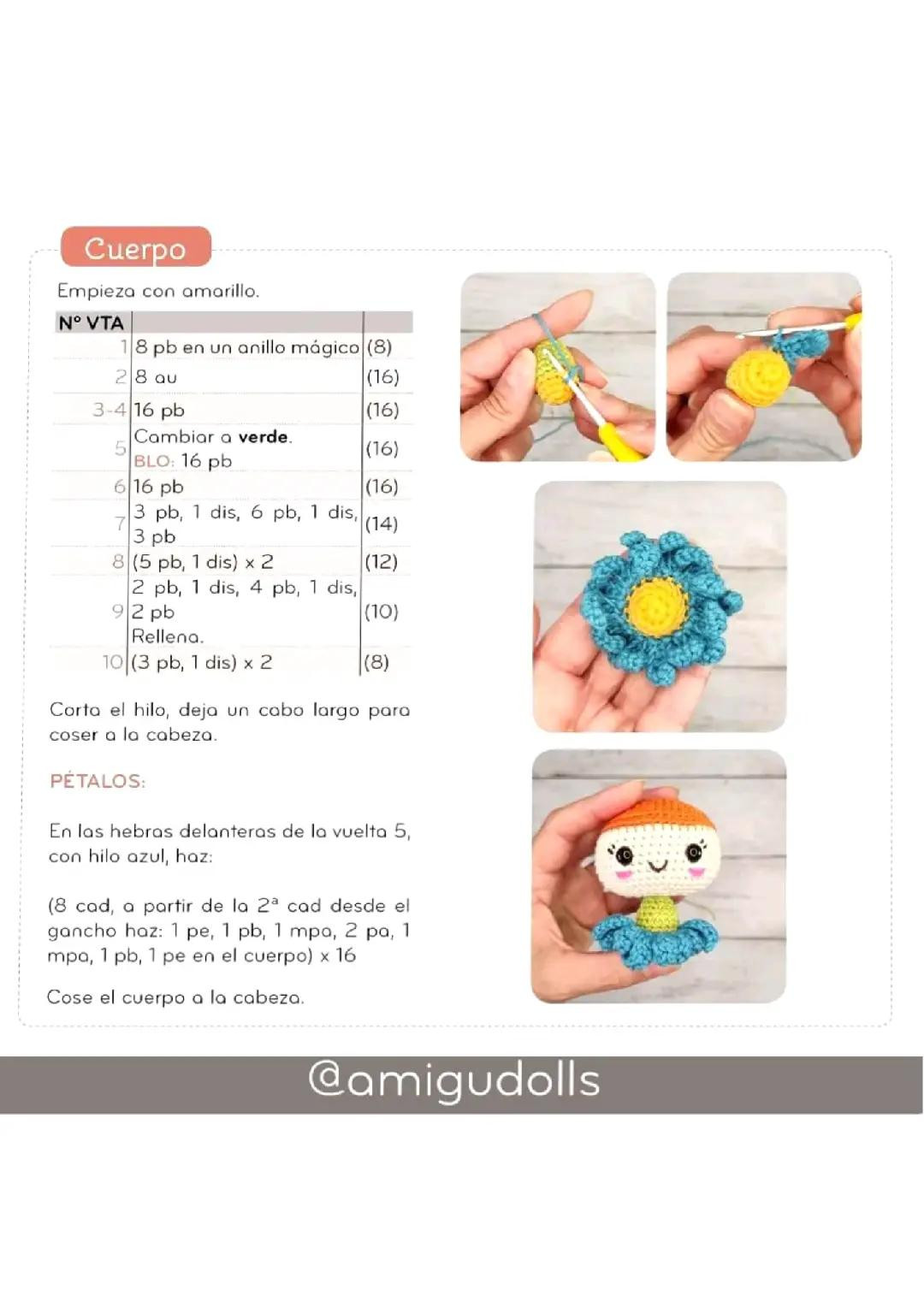 Cuerpo

Empieza con amarillo.

| Nº VTA | | |
|---|---|---|
| 1 | 8 pb en un anillo mágico | (8) |
| 2 | 8 au | (16) |
| 3-4 | 16 pb | (16) |
| 5 | Cambiar a verde. BLO: 16 pb | (16) |
| 6 | 16 pb | (16) |
| 7 | 3 pb, 1 dis, 6 pb, 1 dis, 3 pb | (14) |
| 8 | (5 pb, 1 dis) x 2 | (12) |
| 9 | 2 pb, 1 dis, 4 pb, 1 dis, 2 pb Rellena. | (10) |
| 10 | (3 pb, 1 dis) x 2 | (8) |

Corta el hilo, deja un cabo largo para coser a la cabeza.

PÉTALOS:

En las hebras delanteras de la vuelta 5, con hilo azul, haz:

(8 cad, a partir de la 2ª cad desde el gancho haz: 1 pe, 1 pb, 1 mpa, 2 pa, 1 mpa, 1 pb, 1 pe en el cuerpo) x 16

Cose el cuerpo a la cabeza.

@amigudolls